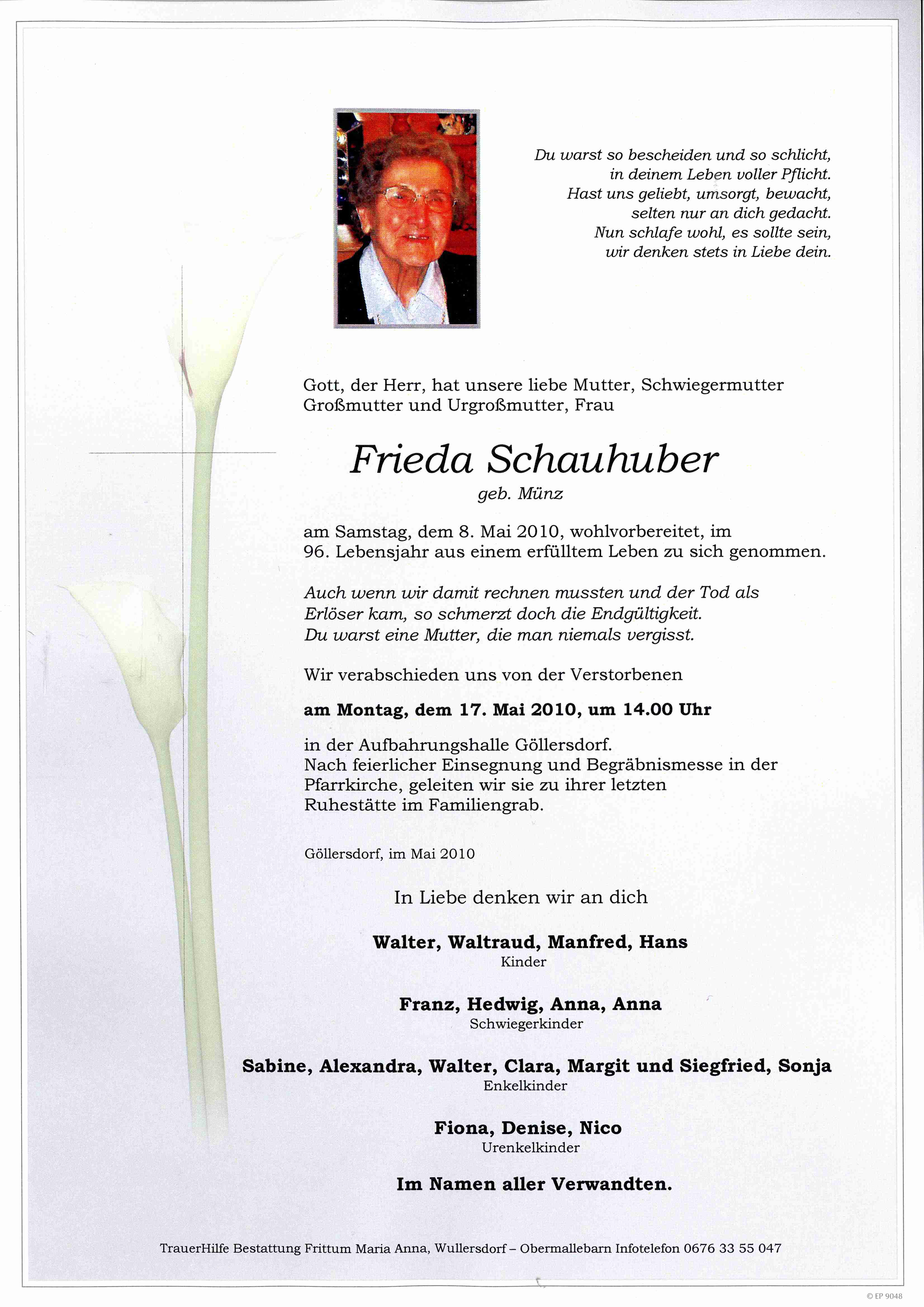 Du warst so bescheiden und so schlicht,
in deinem Leben voller Pflicht.
Hast uns geliebt, umsorgt, bewacht,
selten nur an dich gedacht.
Nun schlafe wohl, es sollte sein,
wir denken stets in Liebe dein.

Gott, der Herr, hat unsere liebe Mutter, Schwiegermutter Großmutter und Urgroßmutter, Frau

Frieda Schauhuber
geb. Münz

am Samstag, dem 8. Mai 2010, wohlvorbereitet, im 96. Lebensjahr aus einem erfülltem Leben zu sich genommen.

Auch wenn wir damit rechnen mussten und der Tod als Erlöser kam, so schmerzt doch die Endgültigkeit. Du warst eine Mutter, die man niemals vergisst.

Wir verabschieden uns von der Verstorbenen

am Montag, dem 17. Mai 2010, um 14.00 Uhr

in der Aufbahrungshalle Göllersdorf.
Nach feierlicher Einsegnung und Begräbnismesse in der Pfarrkirche, geleiten wir sie zu ihrer letzten Ruhestätte im Familiengrab.

Göllersdorf, im Mai 2010

In Liebe denken wir an dich

Walter, Waltraud, Manfred, Hans
Kinder

Franz, Hedwig, Anna, Anna
Schwiegerkinder

Sabine, Alexandra, Walter, Clara, Margit und Siegfried, Sonja
Enkelkinder

Fiona, Denise, Nico
Urenkelkinder

Im Namen aller Verwandten.

TrauerHilfe Bestattung Frittum Maria Anna, Wullersdorf – Obermallebarn Infotelefon 0676 33 55 047

© EP 9048